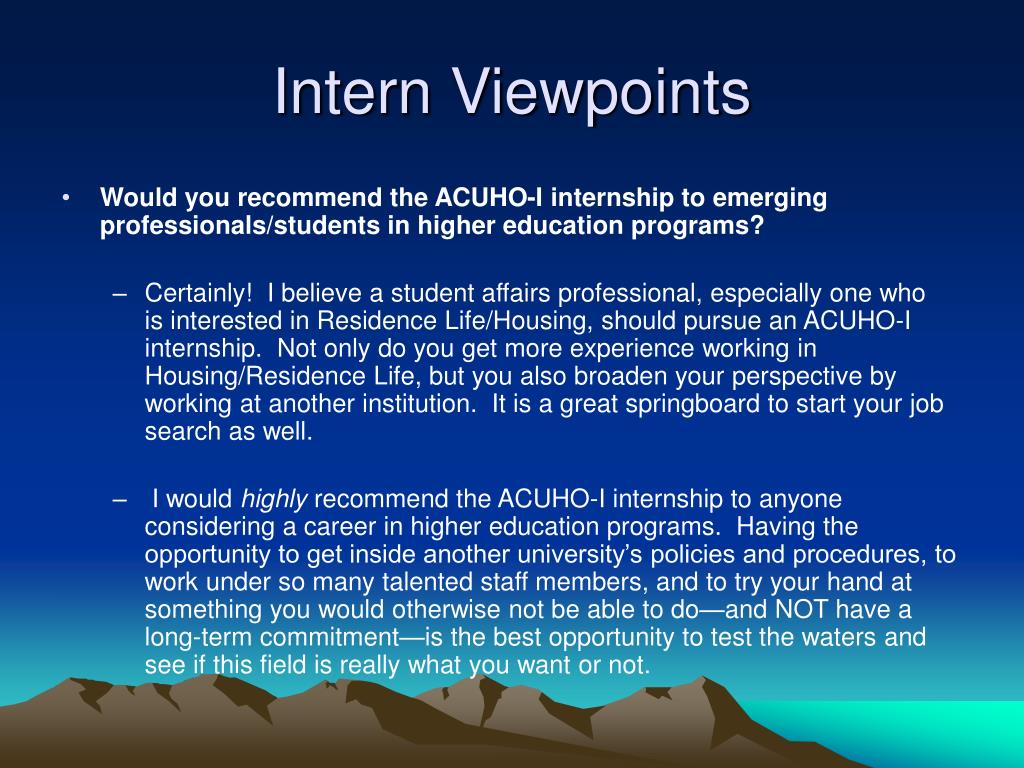 Intern Viewpoints

• Would you recommend the ACUHO-I internship to emerging professionals/students in higher education programs?

– Certainly! I believe a student affairs professional, especially one who is interested in Residence Life/Housing, should pursue an ACUHO-I internship. Not only do you get more experience working in Housing/Residence Life, but you also broaden your perspective by working at another institution. It is a great springboard to start your job search as well.

– I would highly recommend the ACUHO-I internship to anyone considering a career in higher education programs. Having the opportunity to get inside another university's policies and procedures, to work under so many talented staff members, and to try your hand at something you would otherwise not be able to do—and NOT have a long-term commitment—is the best opportunity to test the waters and see if this field is really what you want or not.